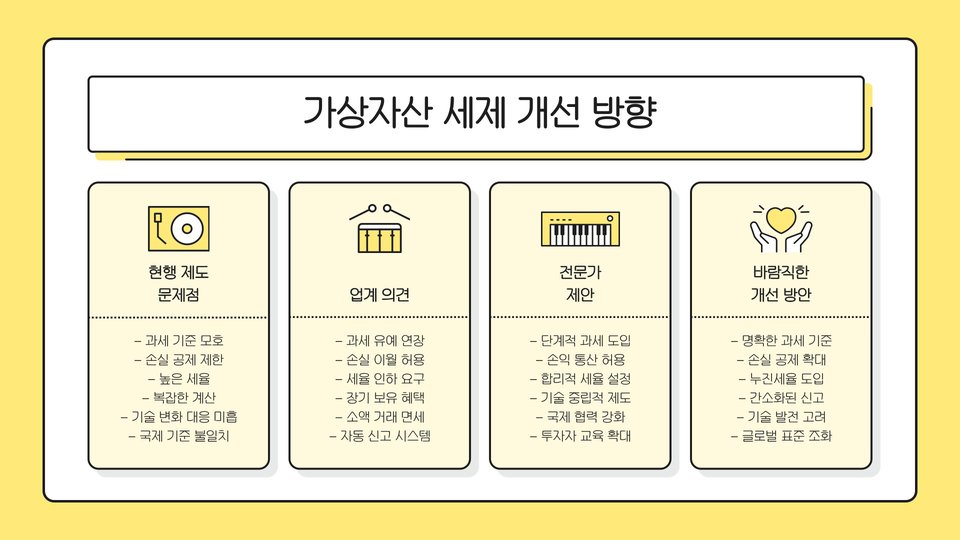 가상자산 세제 개선 방향

현행 제도
문제점

- 과세 기준 모호
- 손실 공제 제한
- 높은 세율
- 복잡한 계산
- 기술 변화 대응 미흡
- 국제 기준 불일치

업계 의견

- 과세 유예 연장
- 손실 이월 허용
- 세율 인하 요구
- 장기 보유 혜택
- 소액 거래 면세
- 자동 신고 시스템

전문가
제안

- 단계적 과세 도입
- 손익 통산 허용
- 합리적 세율 설정
- 기술 중립적 제도
- 국제 협력 강화
- 투자자 교육 확대

바람직한
개선 방안

- 명확한 과세 기준
- 손실 공제 확대
- 누진세율 도입
- 간소화된 신고
- 기술 발전 고려
- 글로벌 표준 조화